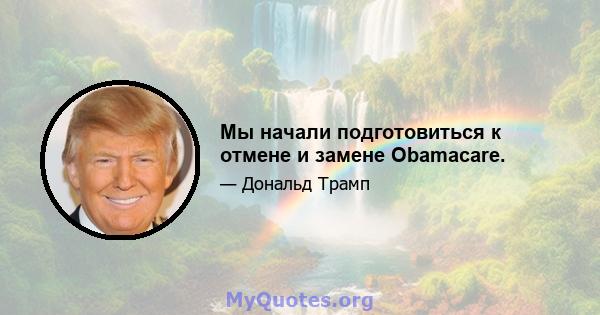 Мы начали подготовиться к отмене и замене Obamacare.

— Дональд Трамп

MyQuotes.org